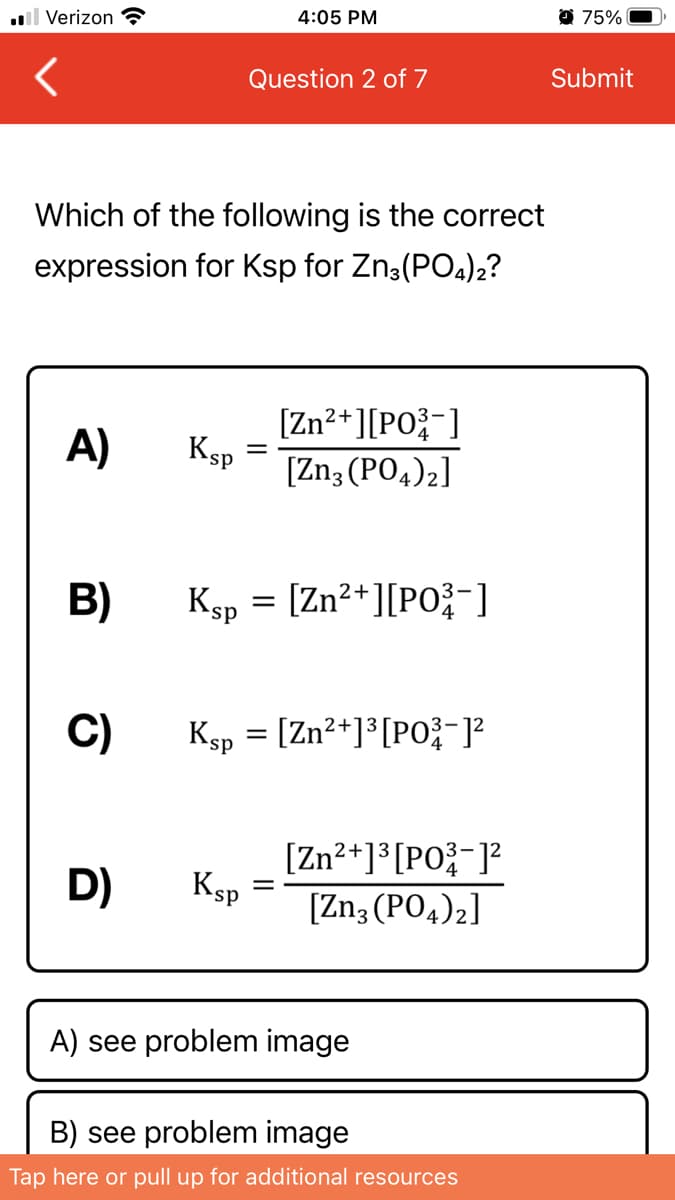 Verizon 4:05 PM 75%

Question 2 of 7 Submit

Which of the following is the correct expression for Ksp for $Zn_3(PO_4)_2$?

A) $K_{sp} = \frac{[Zn^{2+}][PO_4^{3-}]}{[Zn_3(PO_4)_2]}$

B) $K_{sp} = [Zn^{2+}][PO_4^{3-}]$

C) $K_{sp} = [Zn^{2+}]^3[PO_4^{3-}]^2$

D) $K_{sp} = \frac{[Zn^{2+}]^3[PO_4^{3-}]^2}{[Zn_3(PO_4)_2]}$

A) see problem image

B) see problem image

Tap here or pull up for additional resources